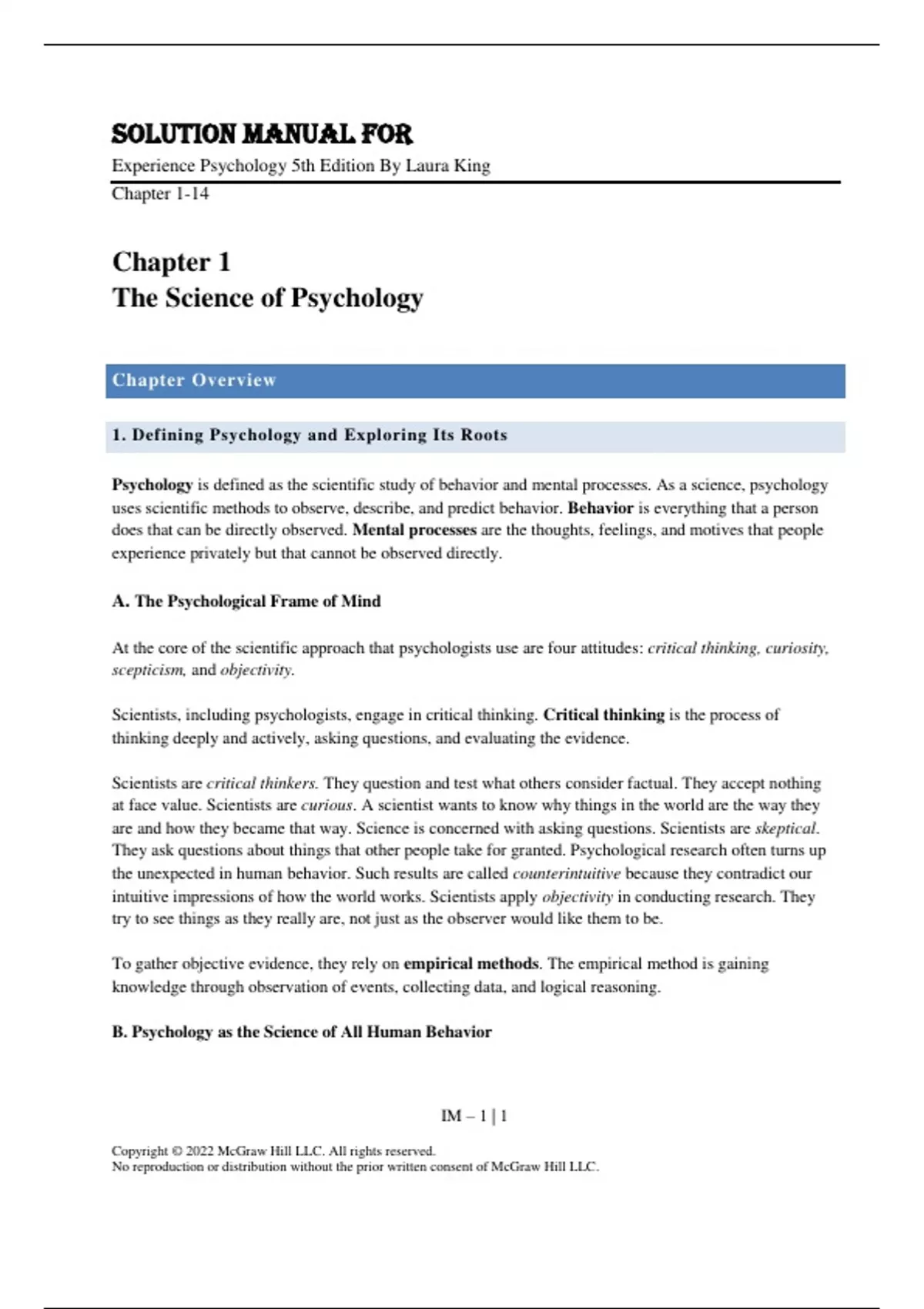 SOLUTION MANUAL FOR

Experience Psychology 5th Edition By Laura King

Chapter 1-14

Chapter 1
The Science of Psychology

Chapter Overview

1. Defining Psychology and Exploring Its Roots

Psychology is defined as the scientific study of behavior and mental processes. As a science, psychology uses scientific methods to observe, describe, and predict behavior. Behavior is everything that a person does that can be directly observed. Mental processes are the thoughts, feelings, and motives that people experience privately but that cannot be observed directly.

A. The Psychological Frame of Mind

At the core of the scientific approach that psychologists use are four attitudes: critical thinking, curiosity, scepticism, and objectivity.

Scientists, including psychologists, engage in critical thinking. Critical thinking is the process of thinking deeply and actively, asking questions, and evaluating the evidence.

Scientists are critical thinkers. They question and test what others consider factual. They accept nothing at face value. Scientists are curious. A scientist wants to know why things in the world are the way they are and how they became that way. Science is concerned with asking questions. Scientists are skeptical. They ask questions about things that other people take for granted. Psychological research often turns up the unexpected in human behavior. Such results are called counterintuitive because they contradict our intuitive impressions of how the world works. Scientists apply objectivity in conducting research. They try to see things as they really are, not just as the observer would like them to be.

To gather objective evidence, they rely on empirical methods. The empirical method is gaining knowledge through observation of events, collecting data, and logical reasoning.

B. Psychology as the Science of All Human Behavior

IM – 1 | 1

Copyright © 2022 McGraw Hill LLC. All rights reserved.
No reproduction or distribution without the prior written consent of McGraw Hill LLC.